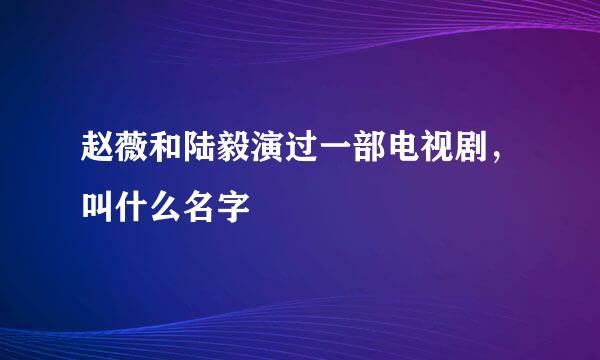 赵薇和陆毅演过一部电视剧，叫什么名字